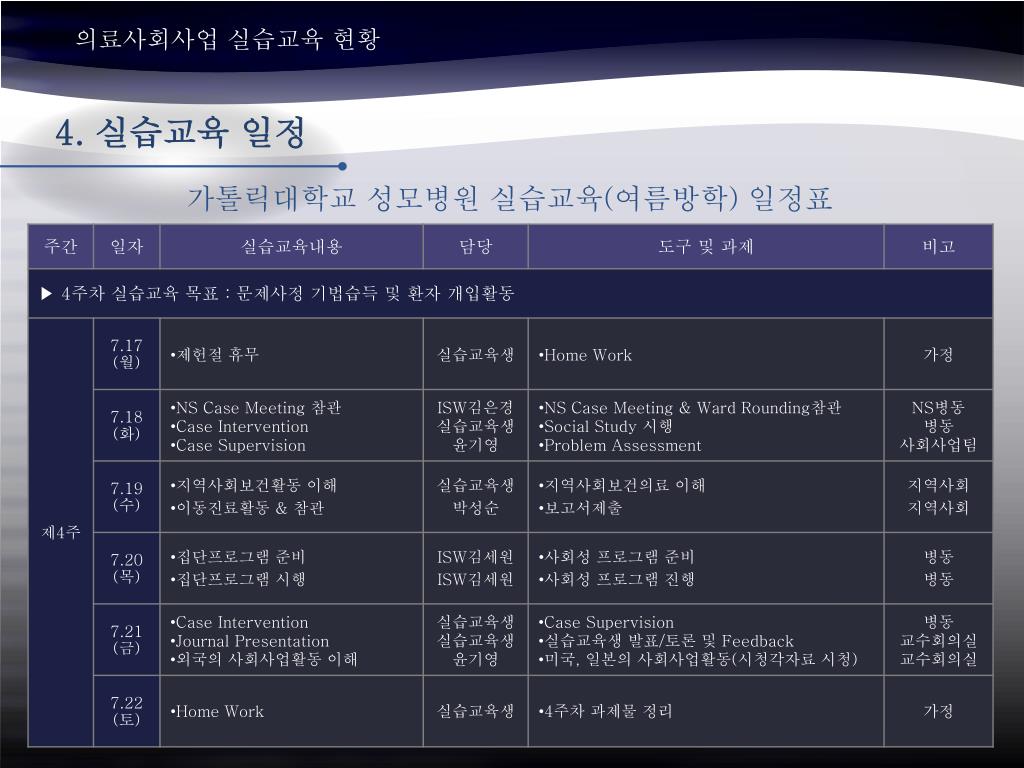 의료사회사업 실습교육 현황

4. 실습교육 일정

가톨릭대학교 성모병원 실습교육(여름방학) 일정표

| 주간 | 일자 | 실습교육내용 | 담당 | 도구 및 과제 | 비고 |
|---|---|---|---|---|---|
| ▶ 4주차 실습교육 목표 : 문제사정 기법습득 및 환자 개입활동 | | | | | |
| 제4주 | 7.17 (월) | •제헌절 휴무 | 실습교육생 | •Home Work | 가정 |
| | 7.18 (화) | •NS Case Meeting 참관 •Case Intervention •Case Supervision | ISW김은경 실습교육생 윤기영 | •NS Case Meeting & Ward Rounding참관 •Social Study 시행 •Problem Assessment | NS병동 병동 사회사업팀 |
| | 7.19 (수) | •지역사회보건활동 이해 •이동진료활동 & 참관 | 실습교육생 박성순 | •지역사회보건의료 이해 •보고서제출 | 지역사회 지역사회 |
| | 7.20 (목) | •집단프로그램 준비 •집단프로그램 시행 | ISW김세원 ISW김세원 | •사회성 프로그램 준비 •사회성 프로그램 진행 | 병동 병동 |
| | 7.21 (금) | •Case Intervention •Journal Presentation •외국의 사회사업활동 이해 | 실습교육생 실습교육생 윤기영 | •Case Supervision •실습교육생 발표/토론 및 Feedback •미국, 일본의 사회사업활동(시청각자료 시청) | 병동 교수회의실 교수회의실 |
| | 7.22 (토) | •Home Work | 실습교육생 | •4주차 과제물 정리 | 가정 |